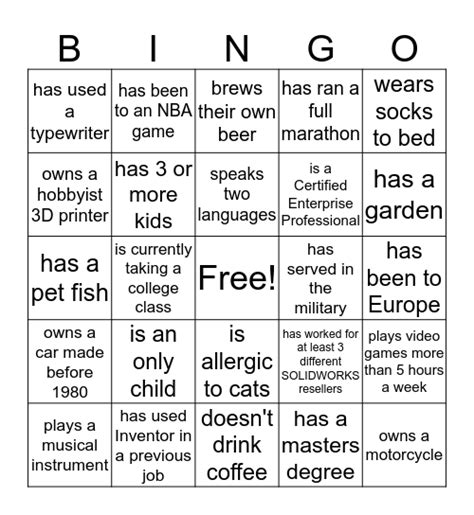 | B | I | N | G | O |
|---|---|---|---|---|
| has used a typewriter | has been to an NBA game | brews their own beer | has ran a full marathon | wears socks to bed |
| owns a hobbyist 3D printer | has 3 or more kids | speaks two languages | is a Certified Enterprise Professional | has a garden |
| has a pet fish | is currently taking a college class | Free! | has served in the military | has been to Europe |
| owns a car made before 1980 | is an only child | is allergic to cats | has worked for at least 3 different SOLIDWORKS resellers | plays video games more than 5 hours a week |
| plays a musical instrument | has used Inventor in a previous job | doesn't drink coffee | has a masters degree | owns a motorcycle |